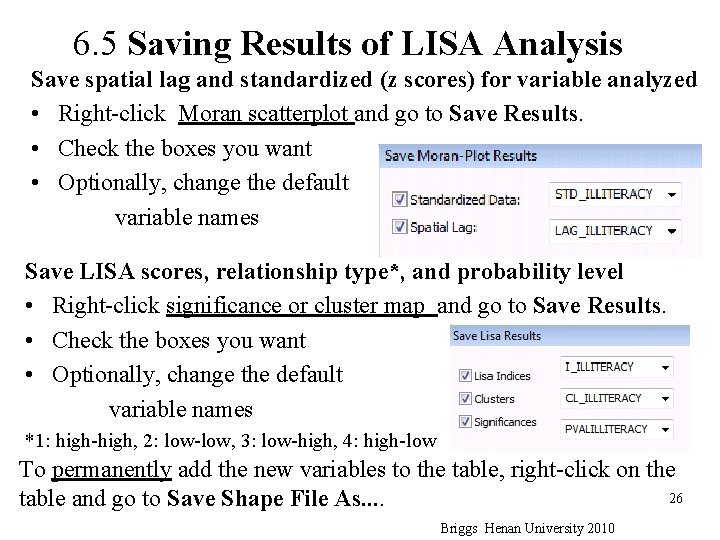 6.5 Saving Results of LISA Analysis

Save spatial lag and standardized (z scores) for variable analyzed

• Right-click Moran scatterplot and go to Save Results.
• Check the boxes you want
• Optionally, change the default variable names

Save Moran-Plot Results
Standardized Data: STD_ILLITERACY
Spatial Lag: LAG_ILLITERACY

Save LISA scores, relationship type*, and probability level

• Right-click significance or cluster map and go to Save Results.
• Check the boxes you want
• Optionally, change the default variable names

Save Lisa Results
Lisa Indices I_ILLITERACY
Clusters CL_ILLITERACY
Significances PVALILLITERACY

*1: high-high, 2: low-low, 3: low-high, 4: high-low

To permanently add the new variables to the table, right-click on the table and go to Save Shape File As....

26

Briggs Henan University 2010